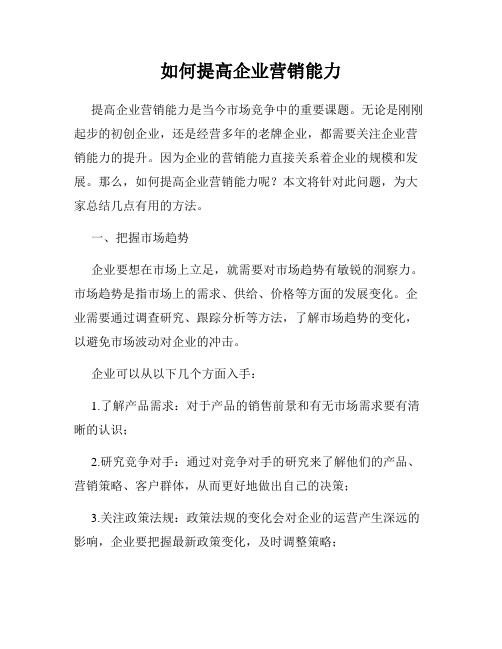 如何提高企业营销能力

提高企业营销能力是当今市场竞争中的重要课题。无论是刚刚起步的初创企业，还是经营多年的老牌企业，都需要关注企业营销能力的提升。因为企业的营销能力直接关系着企业的规模和发展。那么，如何提高企业营销能力呢？本文将针对此问题，为大家总结几点有用的方法。

一、把握市场趋势

企业要想在市场上立足，就需要对市场趋势有敏锐的洞察力。市场趋势是指市场上的需求、供给、价格等方面的发展变化。企业需要通过调查研究、跟踪分析等方法，了解市场趋势的变化，以避免市场波动对企业的冲击。

企业可以从以下几个方面入手：

1.了解产品需求：对于产品的销售前景和有无市场需求要有清晰的认识；

2.研究竞争对手：通过对竞争对手的研究来了解他们的产品、营销策略、客户群体，从而更好地做出自己的决策；

3.关注政策法规：政策法规的变化会对企业的运营产生深远的影响，企业要把握最新政策变化，及时调整策略；